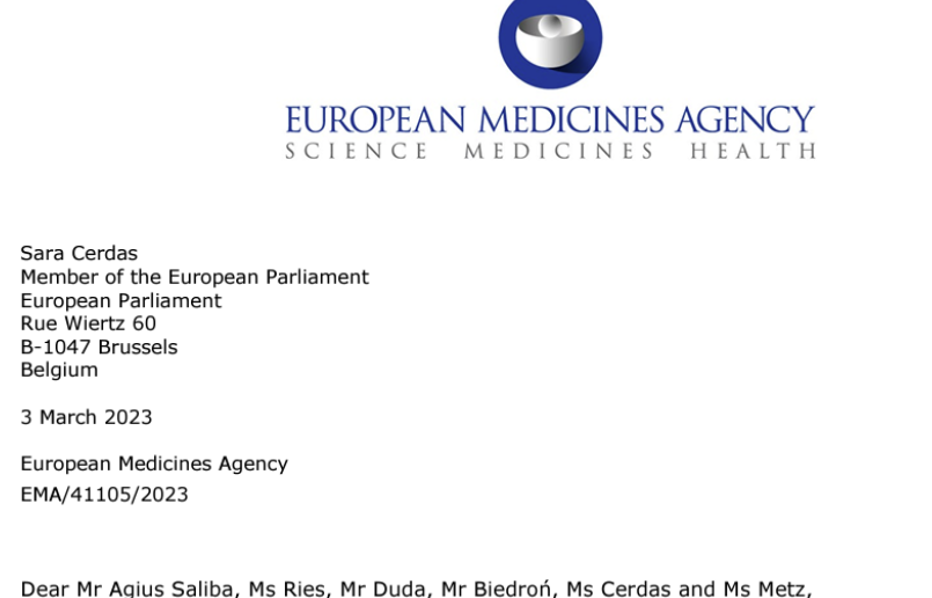 EUROPEAN MEDICINES AGENCY
SCIENCE MEDICINES HEALTH

Sara Cerdas
Member of the European Parliament
European Parliament
Rue Wiertz 60
B-1047 Brussels
Belgium

3 March 2023

European Medicines Agency
EMA/41105/2023

Dear Mr Agius Saliba, Ms Ries, Mr Duda, Mr Biedroń, Ms Cerdas and Ms Metz,